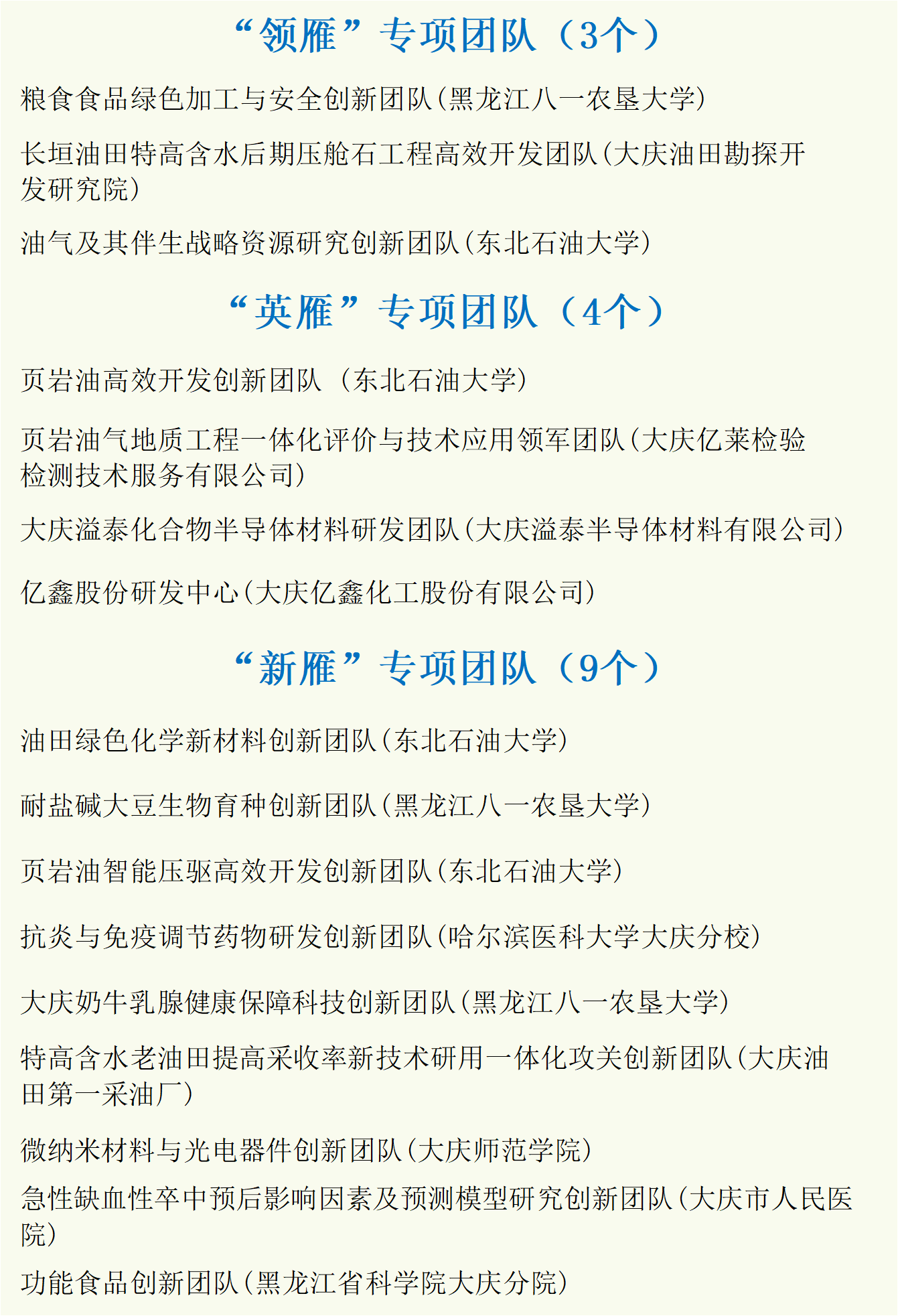 “领雁”专项团队（3个）

粮食食品绿色加工与安全创新团队(黑龙江八一农垦大学)

长垣油田特高含水后期压舱石工程高效开发团队(大庆油田勘探开发研究院)

油气及其伴生战略资源研究创新团队(东北石油大学)

“英雁”专项团队（4个）

页岩油高效开发创新团队（东北石油大学)

页岩油气地质工程一体化评价与技术应用领军团队(大庆亿莱检验检测技术服务有限公司)

大庆溢泰化合物半导体材料研发团队(大庆溢泰半导体材料有限公司)

亿鑫股份研发中心(大庆亿鑫化工股份有限公司)

“新雁”专项团队（9个）

油田绿色化学新材料创新团队(东北石油大学)

耐盐碱大豆生物育种创新团队(黑龙江八一农垦大学)

页岩油智能压驱高效开发创新团队(东北石油大学)

抗炎与免疫调节药物研发创新团队(哈尔滨医科大学大庆分校)

大庆奶牛乳腺健康保障科技创新团队(黑龙江八一农垦大学)

特高含水老油田提高采收率新技术研用一体化攻关创新团队(大庆油田第一采油厂)

微纳米材料与光电器件创新团队(大庆师范学院)

急性缺血性卒中预后影响因素及预测模型研究创新团队(大庆市人民医院)

功能食品创新团队(黑龙江省科学院大庆分院)